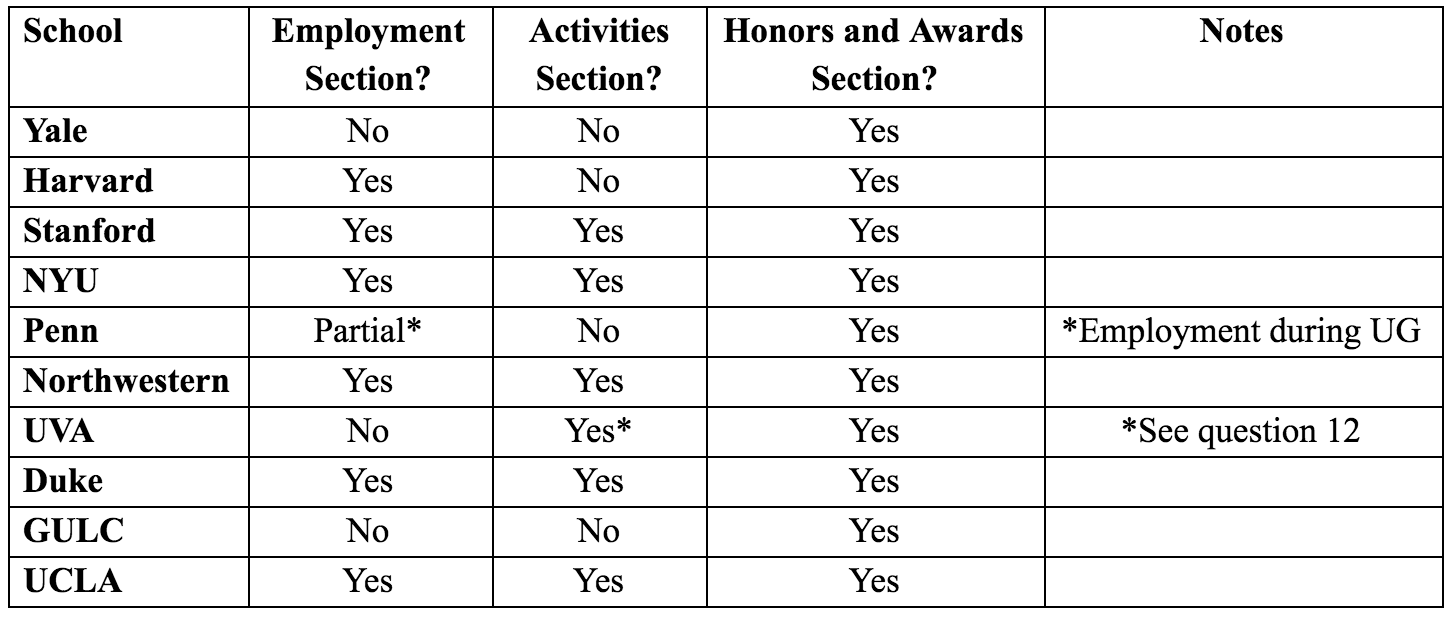 | School | Employment Section? | Activities Section? | Honors and Awards Section? | Notes |
|---|---|---|---|---|
| Yale | No | No | Yes | |
| Harvard | Yes | No | Yes | |
| Stanford | Yes | Yes | Yes | |
| NYU | Yes | Yes | Yes | |
| Penn | Partial* | No | Yes | *Employment during UG |
| Northwestern | Yes | Yes | Yes | |
| UVA | No | Yes* | Yes | *See question 12 |
| Duke | Yes | Yes | Yes | |
| GULC | No | No | Yes | |
| UCLA | Yes | Yes | Yes | |